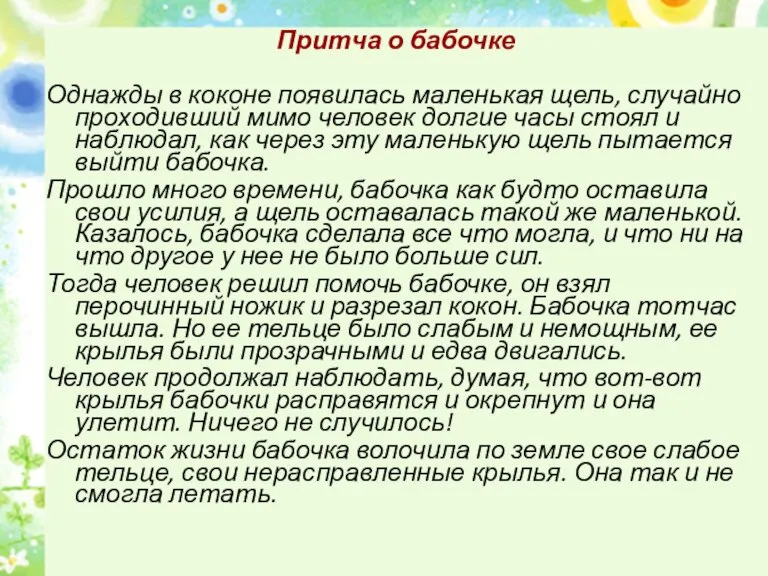 Притча о бабочке

Однажды в коконе появилась маленькая щель, случайно проходивший мимо человек долгие часы стоял и наблюдал, как через эту маленькую щель пытается выйти бабочка.

Прошло много времени, бабочка как будто оставила свои усилия, а щель оставалась такой же маленькой. Казалось, бабочка сделала все что могла, и что ни на что другое у нее не было больше сил.

Тогда человек решил помочь бабочке, он взял перочинный ножик и разрезал кокон. Бабочка тотчас вышла. Но ее тельце было слабым и немощным, ее крылья были прозрачными и едва двигались.

Человек продолжал наблюдать, думая, что вот-вот крылья бабочки расправятся и окрепнут и она улетит. Ничего не случилось!

Остаток жизни бабочка волочила по земле свое слабое тельце, свои нерасправленные крылья. Она так и не смогла летать.